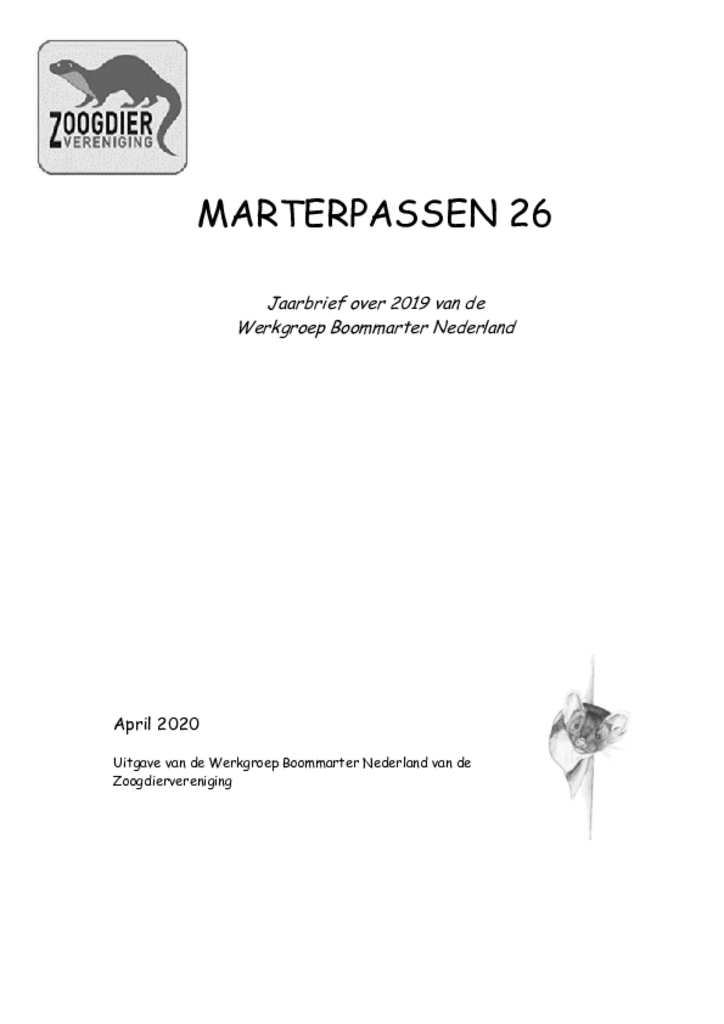 ZOOGDIER
VERENIGING

MARTERPASSEN 26

Jaarbrief over 2019 van de
Werkgroep Boommarter Nederland

April 2020

Uitgave van de Werkgroep Boommarter Nederland van de Zoogdiervereniging